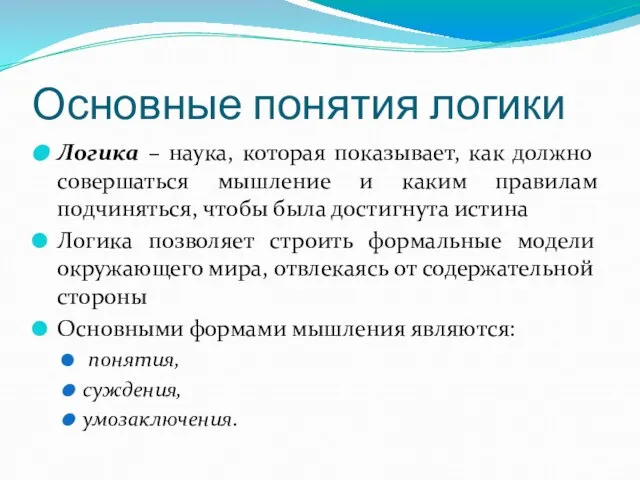 Основные понятия логики

Логика – наука, которая показывает, как должно совершаться мышление и каким правилам подчиняться, чтобы была достигнута истина

Логика позволяет строить формальные модели окружающего мира, отвлекаясь от содержательной стороны

Основными формами мышления являются:

понятия,

суждения,

умозаключения.